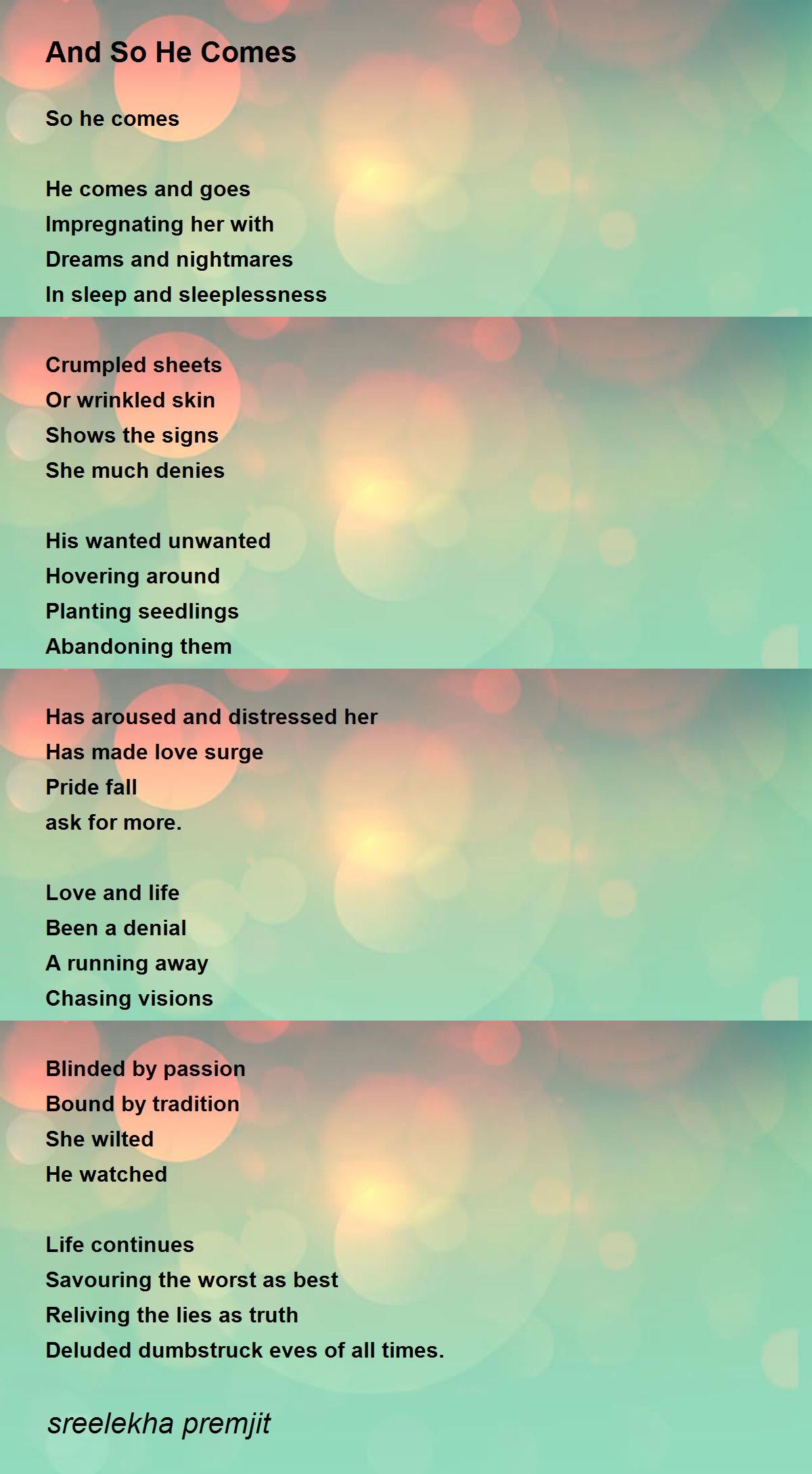 And So He Comes

So he comes

He comes and goes
Impregnating her with
Dreams and nightmares
In sleep and sleeplessness

Crumpled sheets
Or wrinkled skin
Shows the signs
She much denies

His wanted unwanted
Hovering around
Planting seedlings
Abandoning them

Has aroused and distressed her
Has made love surge
Pride fall
ask for more.

Love and life
Been a denial
A running away
Chasing visions

Blinded by passion
Bound by tradition
She wilted
He watched

Life continues
Savouring the worst as best
Reliving the lies as truth
Deluded dumbstruck eves of all times.

sreelekha premjit